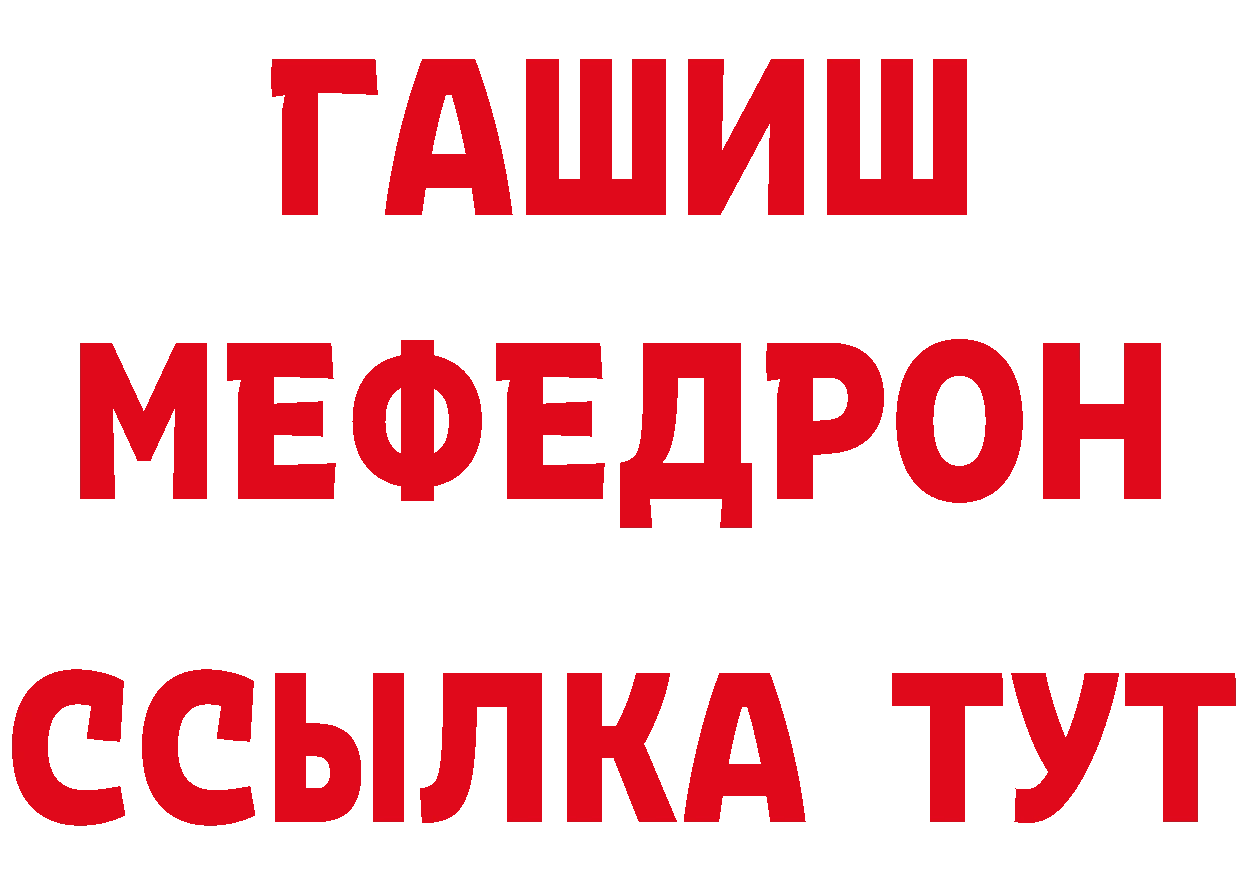 ГАШИШ
МЕФЕДРОН
ССЫЛКА ТУТ